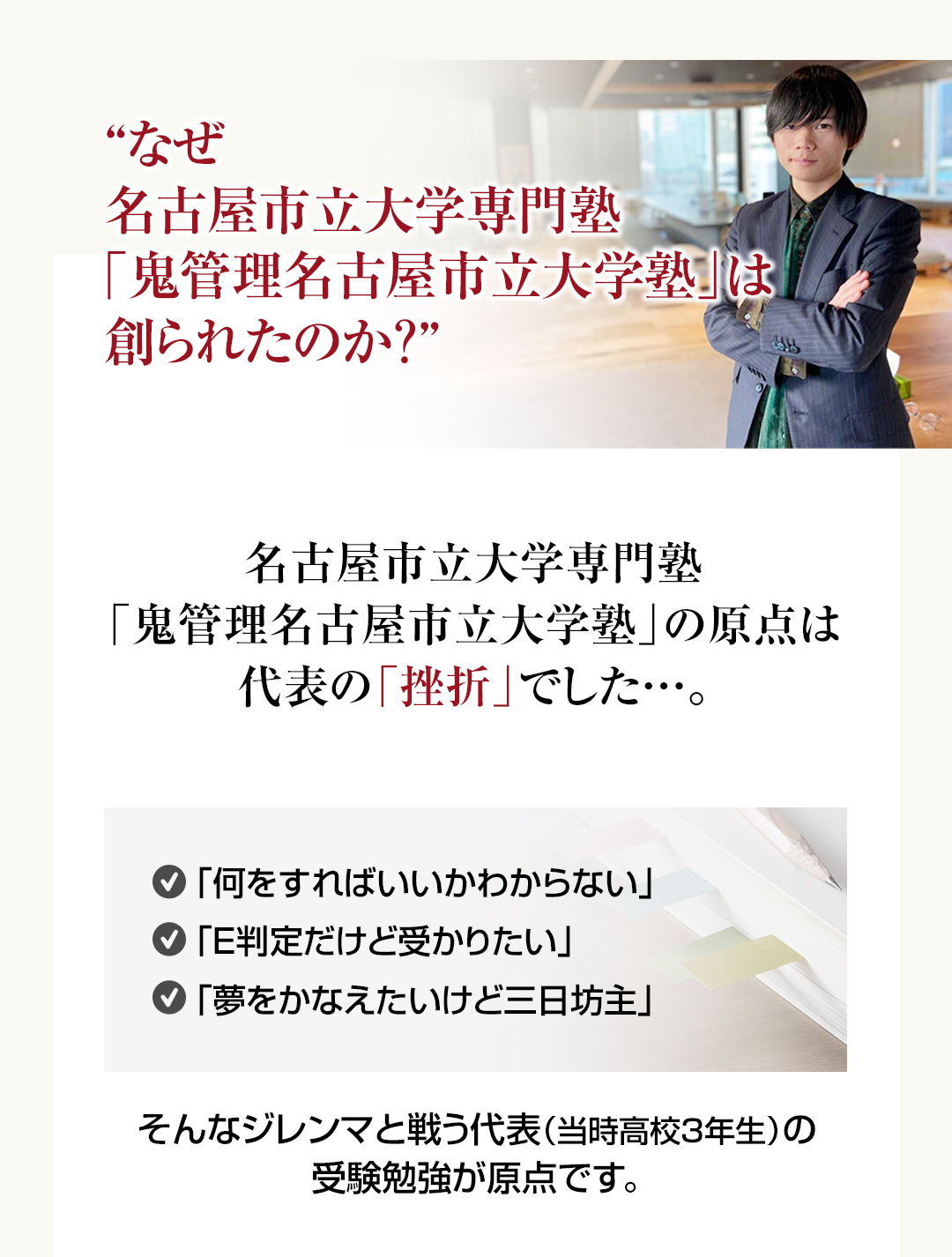 “なぜ
名古屋市立大学専門塾
「鬼管理名古屋市立大学塾」は
創られたのか?”

名古屋市立大学専門塾
「鬼管理名古屋市立大学塾」の原点は
代表の「挫折」でした…。

「何をすればいいかわからない」
「E判定だけど受かりたい」
「夢をかなえたいけど三日坊主」

そんなジレンマと戦う代表(当時高校3年生)の
受験勉強が原点です。